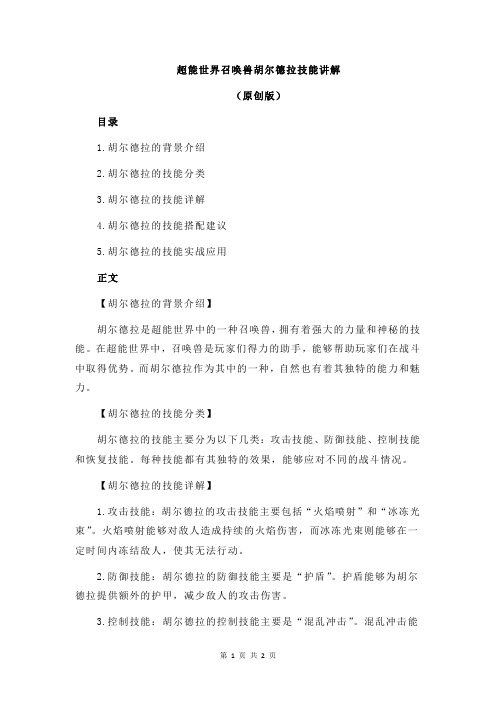 超能世界召唤兽胡尔德拉技能讲解

（原创版）

目录

1.胡尔德拉的背景介绍

2.胡尔德拉的技能分类

3.胡尔德拉的技能详解

4.胡尔德拉的技能搭配建议

5.胡尔德拉的技能实战应用

正文

【胡尔德拉的背景介绍】

胡尔德拉是超能世界中的一种召唤兽，拥有着强大的力量和神秘的技能。在超能世界中，召唤兽是玩家们得力的助手，能够帮助玩家们在战斗中取得优势。而胡尔德拉作为其中的一种，自然也有着其独特的能力和魅力。

【胡尔德拉的技能分类】

胡尔德拉的技能主要分为以下几类：攻击技能、防御技能、控制技能和恢复技能。每种技能都有其独特的效果，能够应对不同的战斗情况。

【胡尔德拉的技能详解】

1.攻击技能：胡尔德拉的攻击技能主要包括“火焰喷射”和“冰冻光束”。火焰喷射能够对敌人造成持续的火焰伤害，而冰冻光束则能够在一定时间内冻结敌人，使其无法行动。

2.防御技能：胡尔德拉的防御技能主要是“护盾”。护盾能够为胡尔德拉提供额外的护甲，减少敌人的攻击伤害。

3.控制技能：胡尔德拉的控制技能主要是“混乱冲击”。混乱冲击能

第 1 页 共 2 页